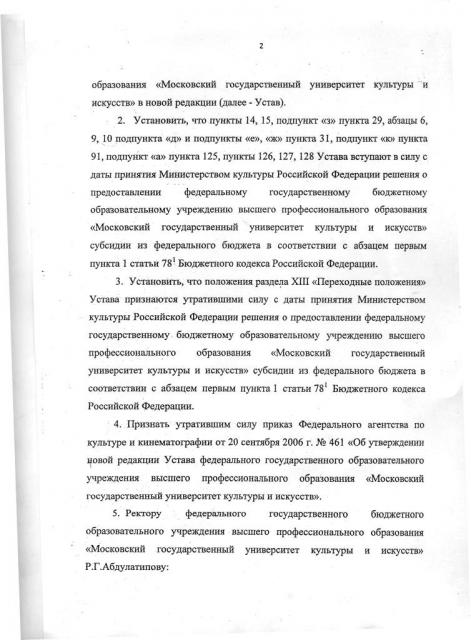 2

образования «Московский государственный университет культуры и искусств» в новой редакции (далее - Устав).

2. Установить, что пункты 14, 15, подпункт «з» пункта 29, абзацы 6, 9, 10 подпункта «д» и подпункты «е», «ж» пункта 31, подпункт «ю» пункта 91, подпункт «а» пункта 125, пункты 126, 127, 128 Устава вступают в силу с даты принятия Министерством культуры Российской Федерации решения о предоставлении федеральному государственному бюджетному образовательному учреждению высшего профессионального образования «Московский государственный университет культуры и искусств» субсидии из федерального бюджета в соответствии с абзацем первым пункта 1 статьи $78^1$ Бюджетного кодекса Российской Федерации.

3. Установить, что положения раздела XIII «Переходные положения» Устава признаются утратившими силу с даты принятия Министерством культуры Российской Федерации решения о предоставлении федеральному государственному бюджетному образовательному учреждению высшего профессионального образования «Московский государственный университет культуры и искусств» субсидии из федерального бюджета в соответствии с абзацем первым пункта 1 статьи $78^1$ Бюджетного кодекса Российской Федерации.

4. Признать утратившим силу приказ Федерального агентства по культуре и кинематографии от 20 сентября 2006 г. № 461 «Об утверждении новой редакции Устава федерального государственного образовательного учреждения высшего профессионального образования «Московский государственный университет культуры и искусств».

5. Ректору федерального государственного бюджетного образовательного учреждения высшего профессионального образования «Московский государственный университет культуры и искусств» Р.Г.Абдулатипову: